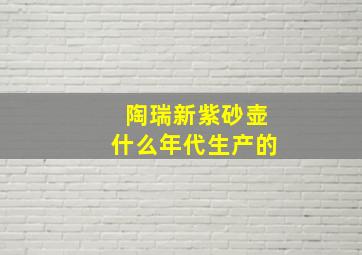 陶瑞新紫砂壶
什么年代生产的